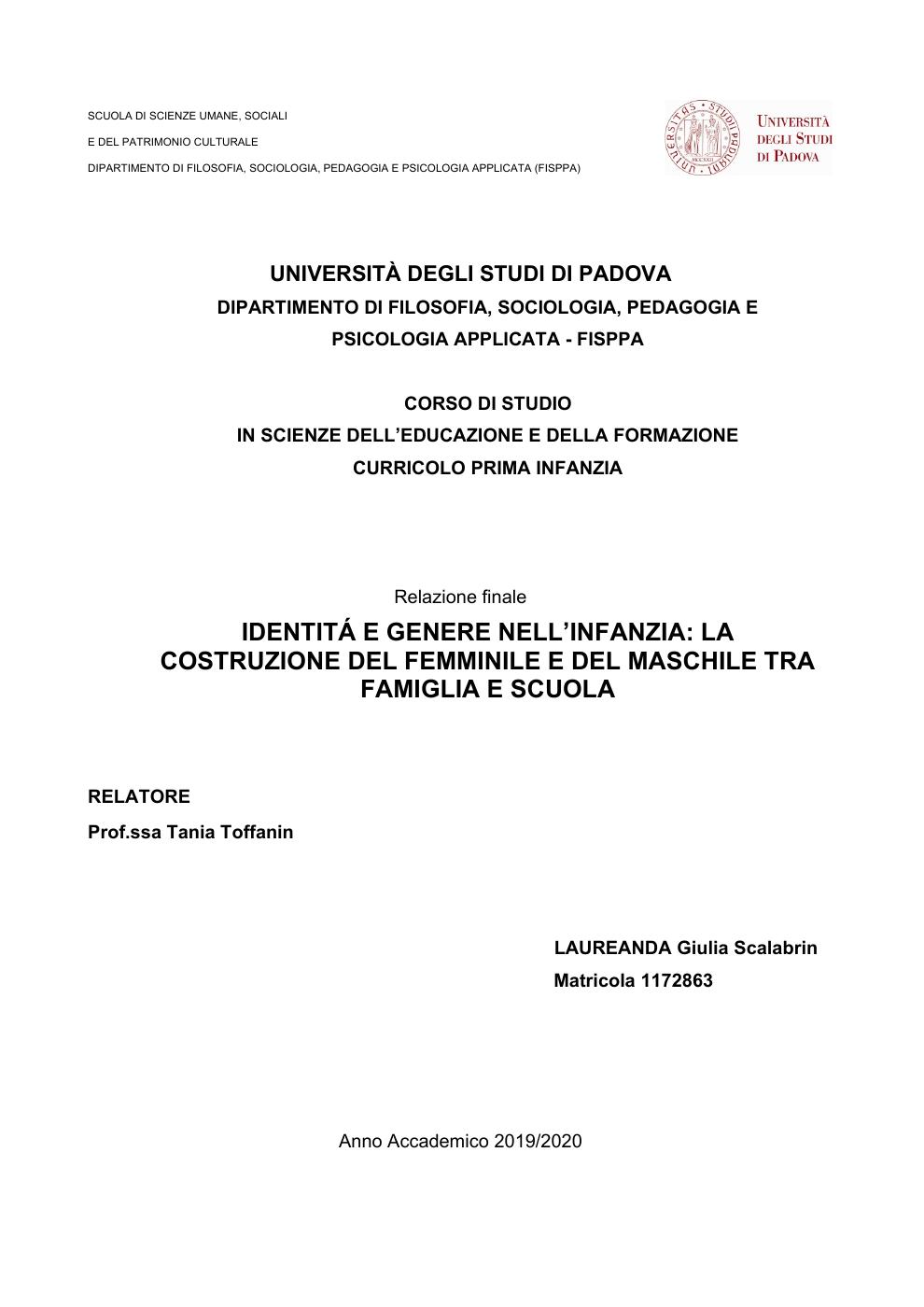 SCUOLA DI SCIENZE UMANE, SOCIALI
E DEL PATRIMONIO CULTURALE
DIPARTIMENTO DI FILOSOFIA, SOCIOLOGIA, PEDAGOGIA E PSICOLOGIA APPLICATA (FISPPA)

UNIVERSITÀ DEGLI STUDI DI PADOVA

UNIVERSITÀ DEGLI STUDI DI PADOVA
DIPARTIMENTO DI FILOSOFIA, SOCIOLOGIA, PEDAGOGIA E PSICOLOGIA APPLICATA - FISPPA

CORSO DI STUDIO
IN SCIENZE DELL'EDUCAZIONE E DELLA FORMAZIONE
CURRICOLO PRIMA INFANZIA

Relazione finale
IDENTITÁ E GENERE NELL'INFANZIA: LA COSTRUZIONE DEL FEMMINILE E DEL MASCHILE TRA FAMIGLIA E SCUOLA

RELATORE
Prof.ssa Tania Toffanin

LAUREANDA Giulia Scalabrin
Matricola 1172863

Anno Accademico 2019/2020